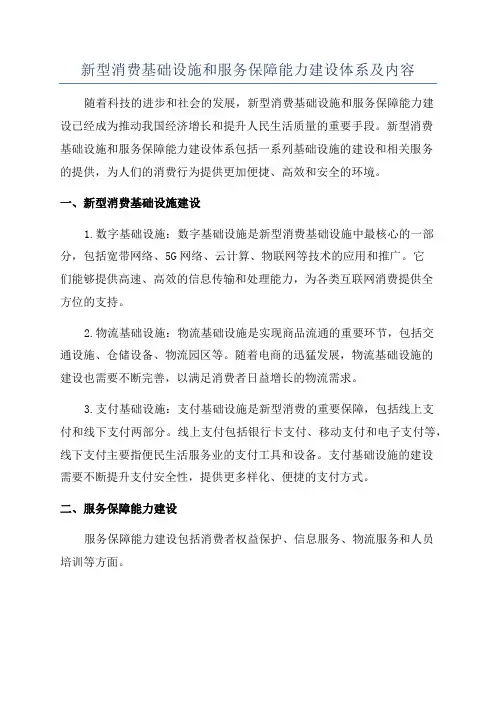 新型消费基础设施和服务保障能力建设体系及内容

随着科技的进步和社会的发展，新型消费基础设施和服务保障能力建设已经成为推动我国经济增长和提升人民生活质量的重要手段。新型消费基础设施和服务保障能力建设体系包括一系列基础设施的建设和相关服务的提供，为人们的消费行为提供更加便捷、高效和安全的环境。

一、新型消费基础设施建设

1.数字基础设施：数字基础设施是新型消费基础设施中最核心的一部分，包括宽带网络、5G网络、云计算、物联网等技术的应用和推广。它们能够提供高速、高效的信息传输和处理能力，为各类互联网消费提供全方位的支持。

2.物流基础设施：物流基础设施是实现商品流通的重要环节，包括交通设施、仓储设备、物流园区等。随着电商的迅猛发展，物流基础设施的建设也需要不断完善，以满足消费者日益增长的物流需求。

3.支付基础设施：支付基础设施是新型消费的重要保障，包括线上支付和线下支付两部分。线上支付包括银行卡支付、移动支付和电子支付等，线下支付主要指便民生活服务业的支付工具和设备。支付基础设施的建设需要不断提升支付安全性，提供更多样化、便捷的支付方式。

二、服务保障能力建设

服务保障能力建设包括消费者权益保护、信息服务、物流服务和人员培训等方面。